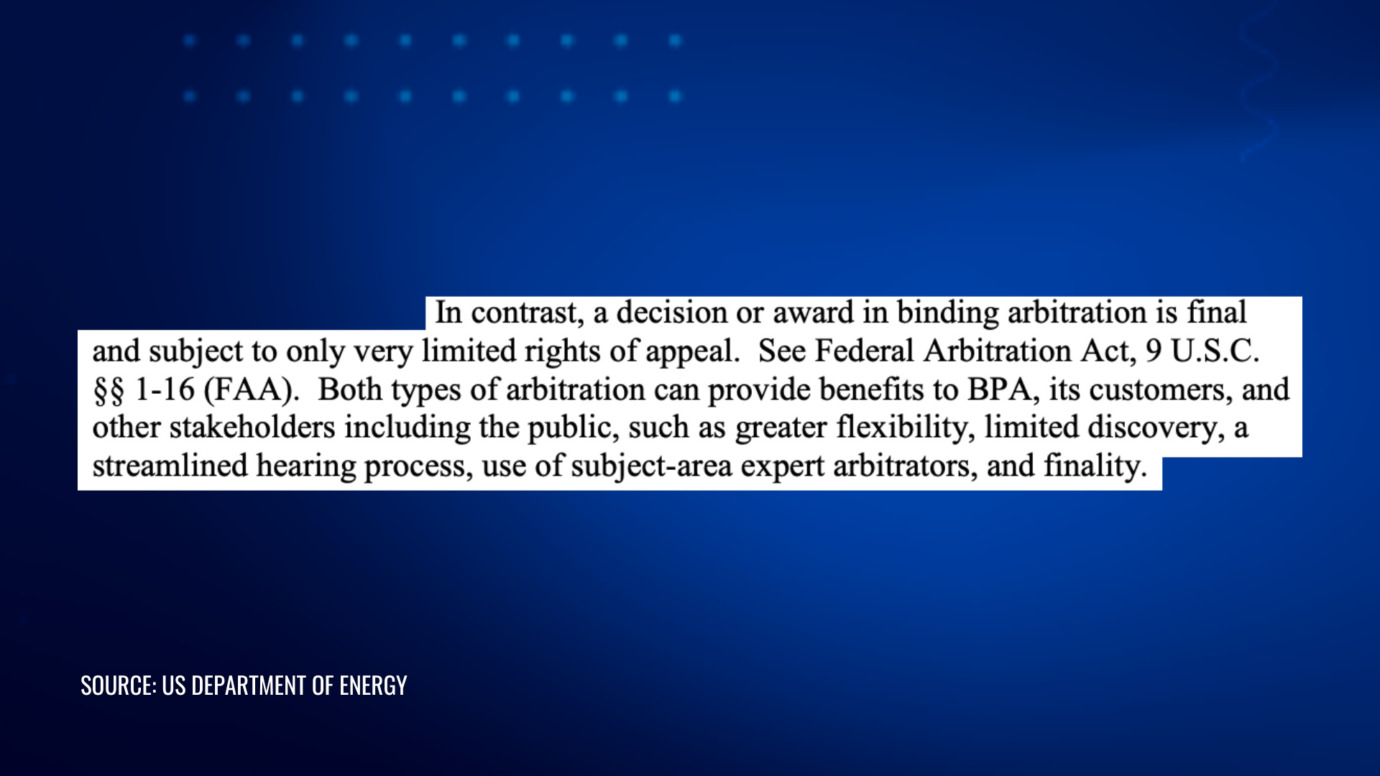 In contrast, a decision or award in binding arbitration is final and subject to only very limited rights of appeal. See Federal Arbitration Act, 9 U.S.C. §§ 1-16 (FAA). Both types of arbitration can provide benefits to BPA, its customers, and other stakeholders including the public, such as greater flexibility, limited discovery, a streamlined hearing process, use of subject-area expert arbitrators, and finality.

SOURCE: US DEPARTMENT OF ENERGY